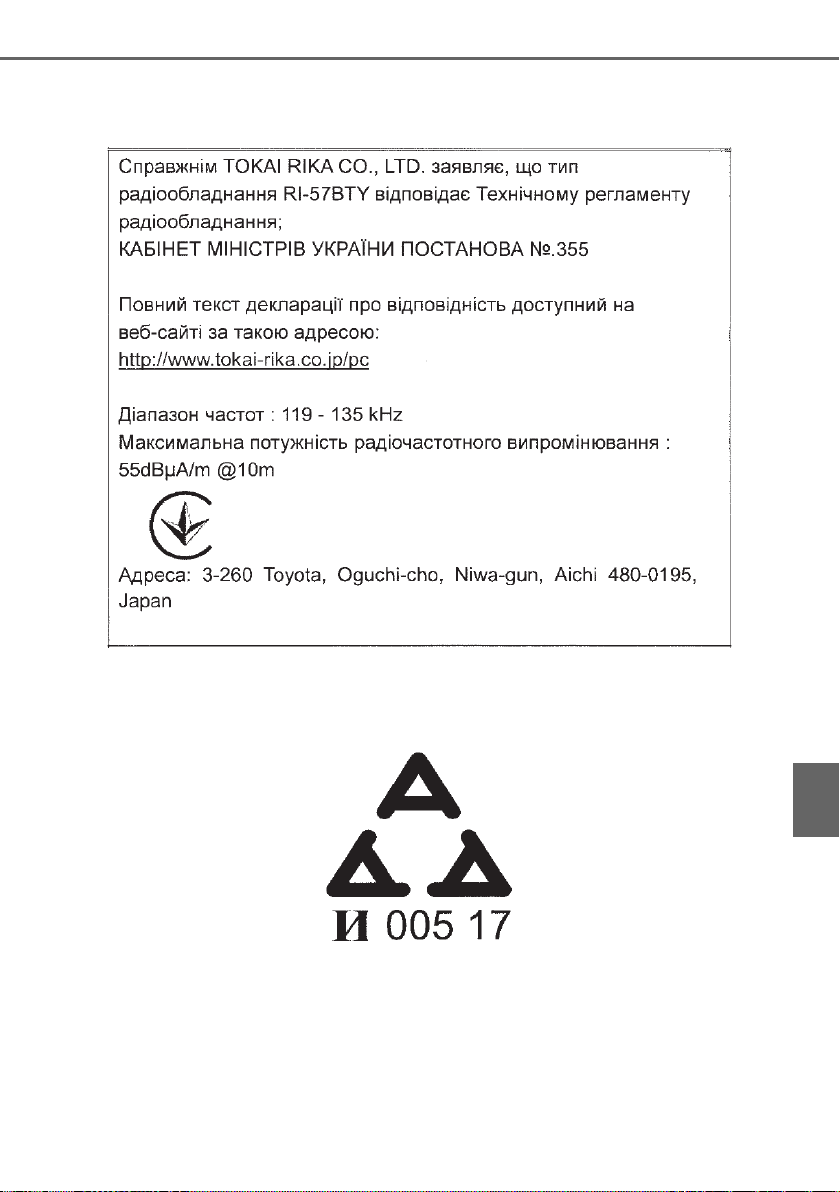 Справжнім TOKAI RIKA CO., LTD. заявляє, що тип радіообладнання RI-57BTY відповідає Технічному регламенту радіообладнання;
КАБІНЕТ МІНІСТРІВ УКРАЇНИ ПОСТАНОВА №.355

Повний текст декларації про відповідність доступний на веб-сайті за такою адресою:
http://www.tokai-rika.co.jp/pc

Діапазон частот : 119 - 135 kHz
Максимальна потужність радіочастотного випромінювання : 55dBμA/m @10m

Адреса: 3-260 Toyota, Oguchi-cho, Niwa-gun, Aichi 480-0195, Japan

И 005 17